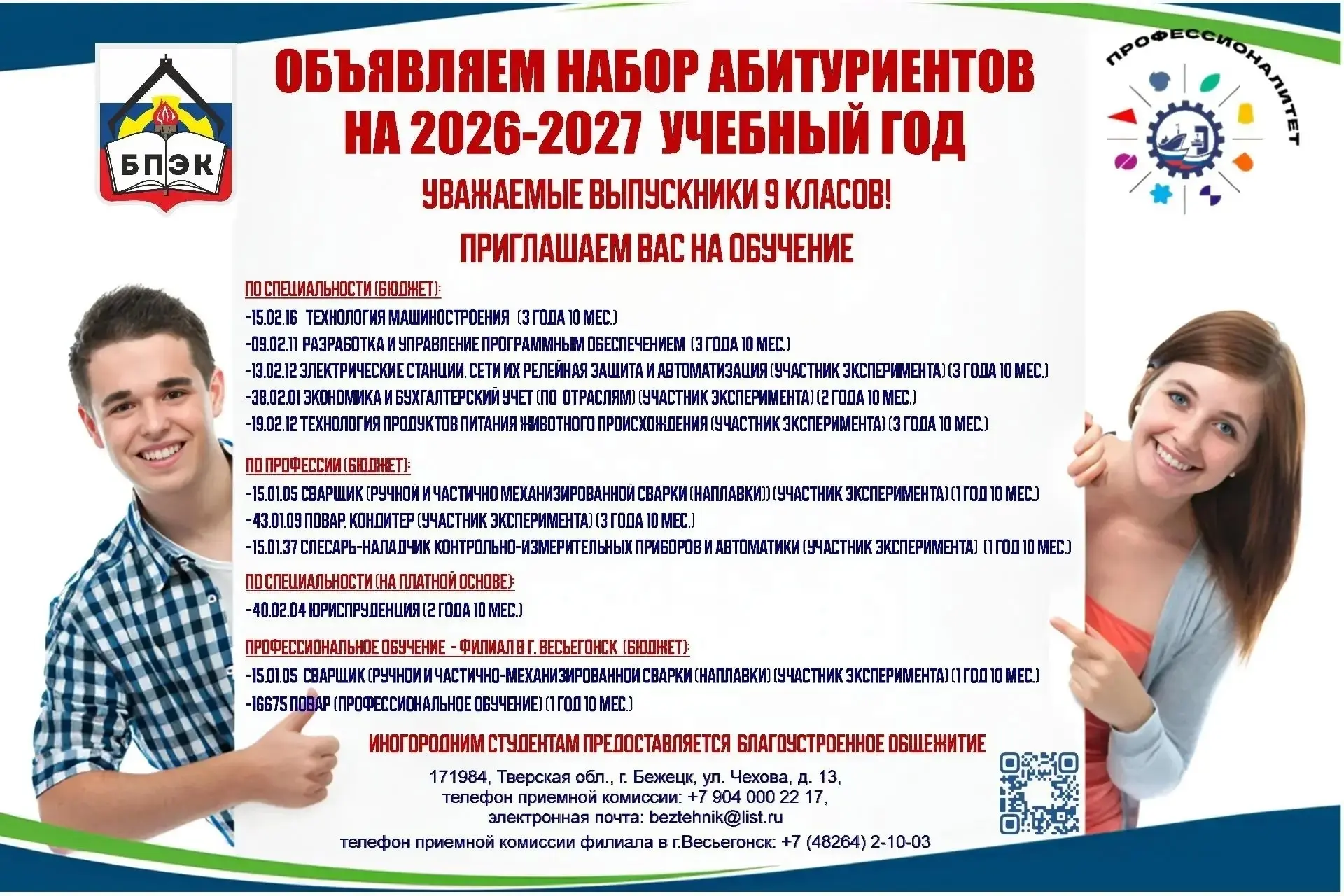 БПЭК

ПРОФЕССИОНАЛИТЕТ

ОБЪЯВЛЯЕМ НАБОР АБИТУРИЕНТОВ НА 2026-2027 УЧЕБНЫЙ ГОД

УВАЖАЕМЫЕ ВЫПУСКНИКИ 9 КЛАСОВ!

ПРИГЛАШАЕМ ВАС НА ОБУЧЕНИЕ

ПО СПЕЦИАЛЬНОСТИ (БЮДЖЕТ):

-15.02.16 ТЕХНОЛОГИЯ МАШИНОСТРОЕНИЯ (3 ГОДА 10 МЕС.)
-09.02.11 РАЗРАБОТКА И УПРАВЛЕНИЕ ПРОГРАММНЫМ ОБЕСПЕЧЕНИЕМ (3 ГОДА 10 МЕС.)
-13.02.12 ЭЛЕКТРИЧЕСКИЕ СТАНЦИИ, СЕТИ ИХ РЕЛЕЙНАЯ ЗАЩИТА И АВТОМАТИЗАЦИЯ (УЧАСТНИК ЭКСПЕРИМЕНТА) (3 ГОДА 10 МЕС.)
-38.02.01 ЭКОНОМИКА И БУХГАЛТЕРСКИЙ УЧЕТ (ПО ОТРАСЛЯМ) (УЧАСТНИК ЭКСПЕРИМЕНТА) (2 ГОДА 10 МЕС.)
-19.02.12 ТЕХНОЛОГИЯ ПРОДУКТОВ ПИТАНИЯ ЖИВОТНОГО ПРОИСХОЖДЕНИЯ (УЧАСТНИК ЭКСПЕРИМЕНТА) (3 ГОДА 10 МЕС.)

ПО ПРОФЕССИИ (БЮДЖЕТ):

-15.01.05 СВАРЩИК (РУЧНОЙ И ЧАСТИЧНО МЕХАНИЗИРОВАННОЙ СВАРКИ (НАПЛАВКИ)) (УЧАСТНИК ЭКСПЕРИМЕНТА) (1 ГОД 10 МЕС.)
-43.01.09 ПОВАР, КОНДИТЕР (УЧАСТНИК ЭКСПЕРИМЕНТА) (3 ГОДА 10 МЕС.)
-15.01.37 СЛЕСАРЬ-НАЛАДЧИК КОНТРОЛЬНО-ИЗМЕРИТЕЛЬНЫХ ПРИБОРОВ И АВТОМАТИКИ (УЧАСТНИК ЭКСПЕРИМЕНТА) (1 ГОД 10 МЕС.)

ПО СПЕЦИАЛЬНОСТИ (НА ПЛАТНОЙ ОСНОВЕ):

-40.02.04 ЮРИСПРУДЕНЦИЯ (2 ГОДА 10 МЕС.)

ПРОФЕССИОНАЛЬНОЕ ОБУЧЕНИЕ - ФИЛИАЛ В Г. ВЕСЬЕГОНСК (БЮДЖЕТ):

-15.01.05 СВАРЩИК (РУЧНОЙ И ЧАСТИЧНО-МЕХАНИЗИРОВАННОЙ СВАРКИ (НАПЛАВКИ) (УЧАСТНИК ЭКСПЕРИМЕНТА) (1 ГОД 10 МЕС.)
-16675 ПОВАР (ПРОФЕССИОНАЛЬНОЕ ОБУЧЕНИЕ) (1 ГОД 10 МЕС.)

ИНОГОРОДНИМ СТУДЕНТАМ ПРЕДОСТАВЛЯЕТСЯ БЛАГОУСТРОЕННОЕ ОБЩЕЖИТИЕ

171984, Тверская обл., г. Бежецк, ул. Чехова, д. 13,
телефон приемной комиссии: +7 904 000 22 17,
электронная почта: beztehnik@list.ru
телефон приемной комиссии филиала в г.Весьегонск: +7 (48264) 2-10-03